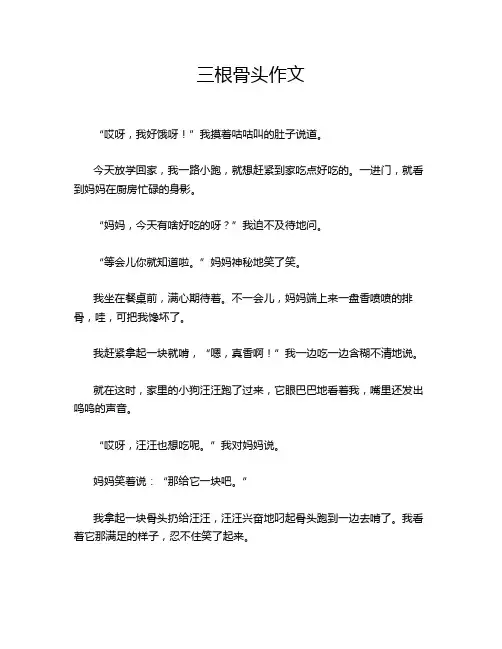 三根骨头作文

“哎呀，我好饿呀！”我摸着咕咕叫的肚子说道。

今天放学回家，我一路小跑，就想赶紧到家吃点好吃的。一进门，就看到妈妈在厨房忙碌的身影。

“妈妈，今天有啥好吃的呀？”我迫不及待地问。

“等会儿你就知道啦。”妈妈神秘地笑了笑。

我坐在餐桌前，满心期待着。不一会儿，妈妈端上来一盘香喷喷的排骨，哇，可把我馋坏了。

我赶紧拿起一块就啃，“嗯，真香啊！”我一边吃一边含糊不清地说。

就在这时，家里的小狗汪汪跑了过来，它眼巴巴地看着我，嘴里还发出呜呜的声音。

“哎呀，汪汪也想吃呢。”我对妈妈说。

妈妈笑着说：“那给它一块吧。”

我拿起一块骨头扔给汪汪，汪汪兴奋地叼起骨头跑到一边去啃了。我看着它那满足的样子，忍不住笑了起来。